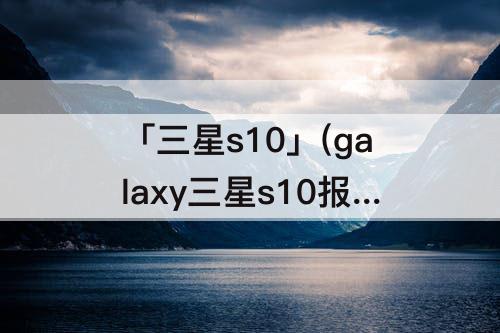 「三星s10」（galaxy三星s10报...